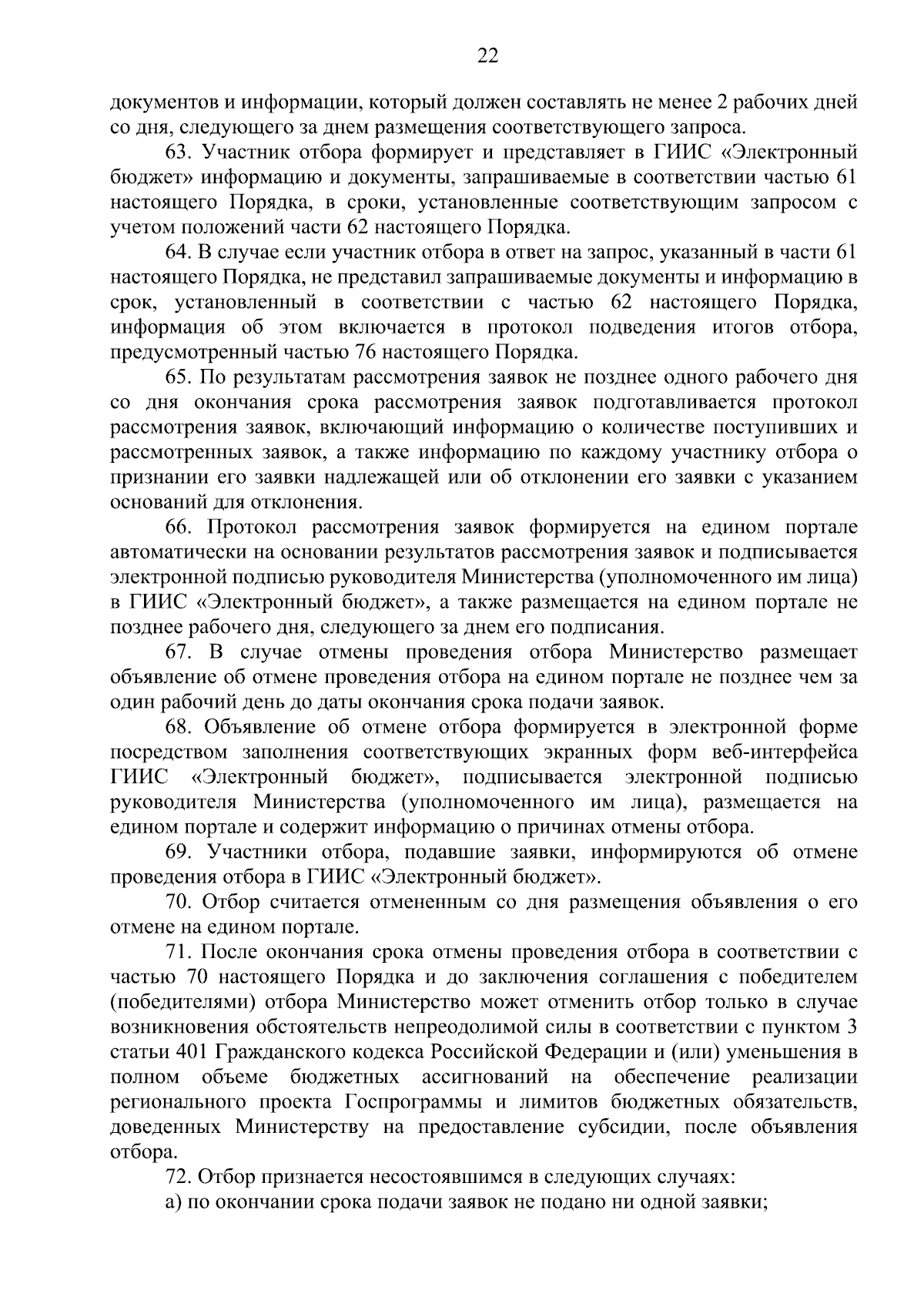 22

документов и информации, который должен составлять не менее 2 рабочих дней со дня, следующего за днем размещения соответствующего запроса.

63. Участник отбора формирует и представляет в ГИИС «Электронный бюджет» информацию и документы, запрашиваемые в соответствии частью 61 настоящего Порядка, в сроки, установленные соответствующим запросом с учетом положений части 62 настоящего Порядка.

64. В случае если участник отбора в ответ на запрос, указанный в части 61 настоящего Порядка, не представил запрашиваемые документы и информацию в срок, установленный в соответствии с частью 62 настоящего Порядка, информация об этом включается в протокол подведения итогов отбора, предусмотренный частью 76 настоящего Порядка.

65. По результатам рассмотрения заявок не позднее одного рабочего дня со дня окончания срока рассмотрения заявок подготавливается протокол рассмотрения заявок, включающий информацию о количестве поступивших и рассмотренных заявок, а также информацию по каждому участнику отбора о признании его заявки надлежащей или об отклонении его заявки с указанием оснований для отклонения.

66. Протокол рассмотрения заявок формируется на едином портале автоматически на основании результатов рассмотрения заявок и подписывается электронной подписью руководителя Министерства (уполномоченного им лица) в ГИИС «Электронный бюджет», а также размещается на едином портале не позднее рабочего дня, следующего за днем его подписания.

67. В случае отмены проведения отбора Министерство размещает объявление об отмене проведения отбора на едином портале не позднее чем за один рабочий день до даты окончания срока подачи заявок.

68. Объявление об отмене отбора формируется в электронной форме посредством заполнения соответствующих экранных форм веб-интерфейса ГИИС «Электронный бюджет», подписывается электронной подписью руководителя Министерства (уполномоченного им лица), размещается на едином портале и содержит информацию о причинах отмены отбора.

69. Участники отбора, подавшие заявки, информируются об отмене проведения отбора в ГИИС «Электронный бюджет».

70. Отбор считается отмененным со дня размещения объявления о его отмене на едином портале.

71. После окончания срока отмены проведения отбора в соответствии с частью 70 настоящего Порядка и до заключения соглашения с победителем (победителями) отбора Министерство может отменить отбор только в случае возникновения обстоятельств непреодолимой силы в соответствии с пунктом 3 статьи 401 Гражданского кодекса Российской Федерации и (или) уменьшения в полном объеме бюджетных ассигнований на обеспечение реализации регионального проекта Госпрограммы и лимитов бюджетных обязательств, доведенных Министерству на предоставление субсидии, после объявления отбора.

72. Отбор признается несостоявшимся в следующих случаях:

а) по окончании срока подачи заявок не подано ни одной заявки;